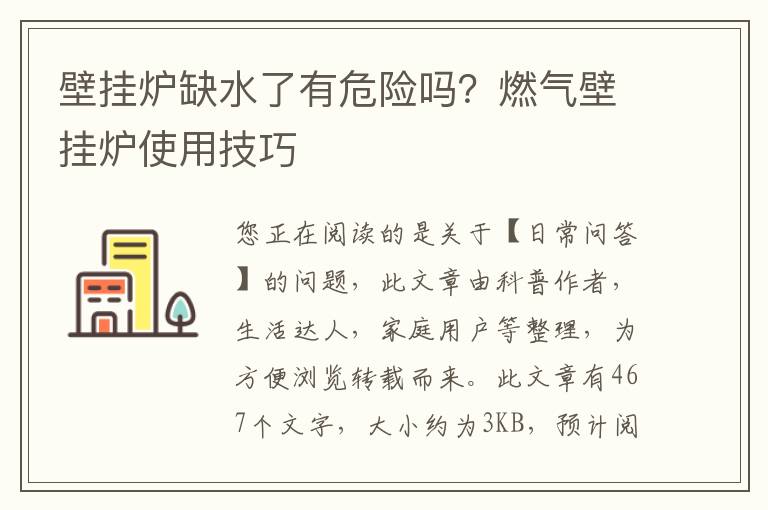 壁挂炉缺水了有危险吗？燃气壁挂炉使用技巧

您正在阅读的是关于【日常问答】的问题，此文章由科普作者，生活达人，家庭用户等整理，为方便浏览转载而来。此文章有467个文字，大小约为3KB，预计阅